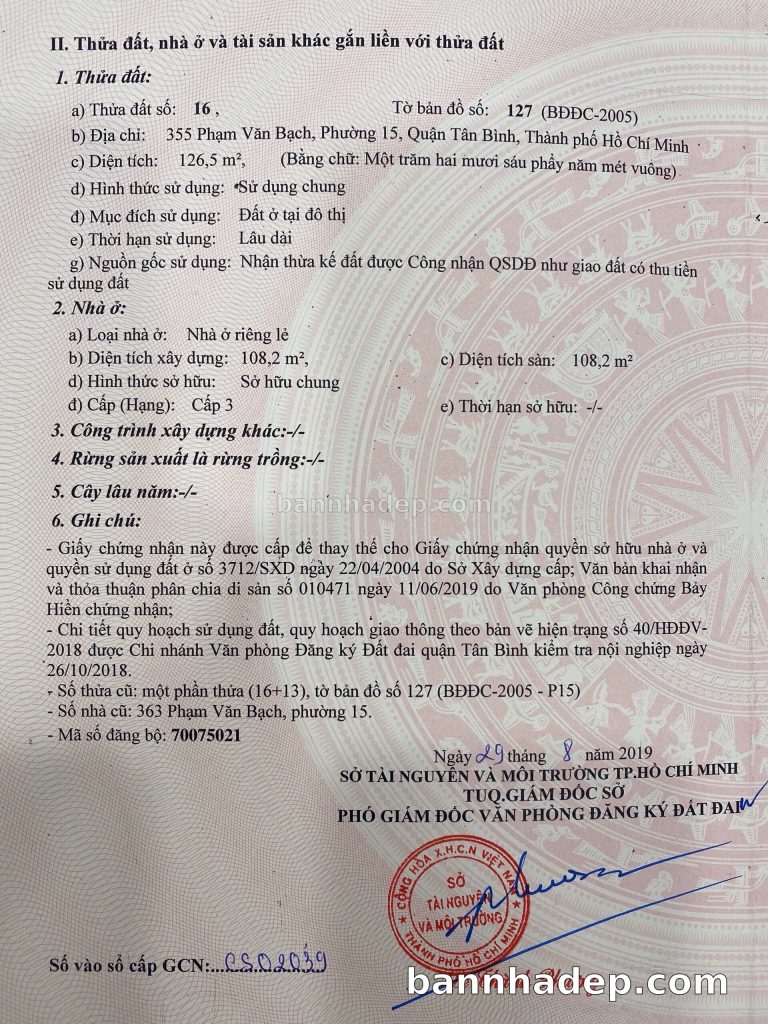 II. Thửa đất, nhà ở và tài sản khác gắn liền với thửa đất

1. Thửa đất:

a) Thửa đất số: 16 ,
Tờ bản đồ số: 127 (BĐĐC-2005)

b) Địa chỉ: 355 Phạm Văn Bạch, Phường 15, Quận Tân Bình, Thành phố Hồ Chí Minh

c) Diện tích: 126,5 m², (Bằng chữ: Một trăm hai mươi sáu phẩy năm mét vuông)

d) Hình thức sử dụng: Sử dụng chung

đ) Mục đích sử dụng: Đất ở tại đô thị

e) Thời hạn sử dụng: Lâu dài

g) Nguồn gốc sử dụng: Nhận thừa kế đất được Công nhận QSDĐ như giao đất có thu tiền sử dụng đất

2. Nhà ở:

a) Loại nhà ở: Nhà ở riêng lẻ

b) Diện tích xây dựng: 108,2 m²,
c) Diện tích sàn: 108,2 m²

d) Hình thức sở hữu: Sở hữu chung

đ) Cấp (Hạng): Cấp 3
e) Thời hạn sở hữu: -/-

3. Công trình xây dựng khác:-/-

4. Rừng sản xuất là rừng trồng:-/-

5. Cây lâu năm:-/-

6. Ghi chú:

- Giấy chứng nhận này được cấp để thay thế cho Giấy chứng nhận quyền sở hữu nhà ở và quyền sử dụng đất ở số 3712/SXD ngày 22/04/2004 do Sở Xây dựng cấp; Văn bản khai nhận và thỏa thuận phân chia di sản số 010471 ngày 11/06/2019 do Văn phòng Công chứng Bảy Hiền chứng nhận;

- Chi tiết quy hoạch sử dụng đất, quy hoạch giao thông theo bản vẽ hiện trạng số 40/HĐĐV-2018 được Chi nhánh Văn phòng Đăng ký Đất đai quận Tân Bình kiểm tra nội nghiệp ngày 26/10/2018.

- Số thửa cũ: một phần thửa (16+13), tờ bản đồ số 127 (BĐĐC-2005 - P15)

- Số nhà cũ: 363 Phạm Văn Bạch, phường 15.

- Mã số đăng bộ: 70075021

Ngày 29 tháng 8 năm 2019

SỞ TÀI NGUYÊN VÀ MÔI TRƯỜNG TP.HỒ CHÍ MINH
TUQ.GIÁM ĐỐC SỞ
PHÓ GIÁM ĐỐC VĂN PHÒNG ĐĂNG KÝ ĐẤT ĐAI

CỘNG HÒA X.H.C.N VIỆT NAM
SỞ TÀI NGUYÊN VÀ MÔI TRƯỜNG
THÀNH PHỐ HỒ CHÍ MINH

Số vào sổ cấp GCN: CS02039

bannhadep.com